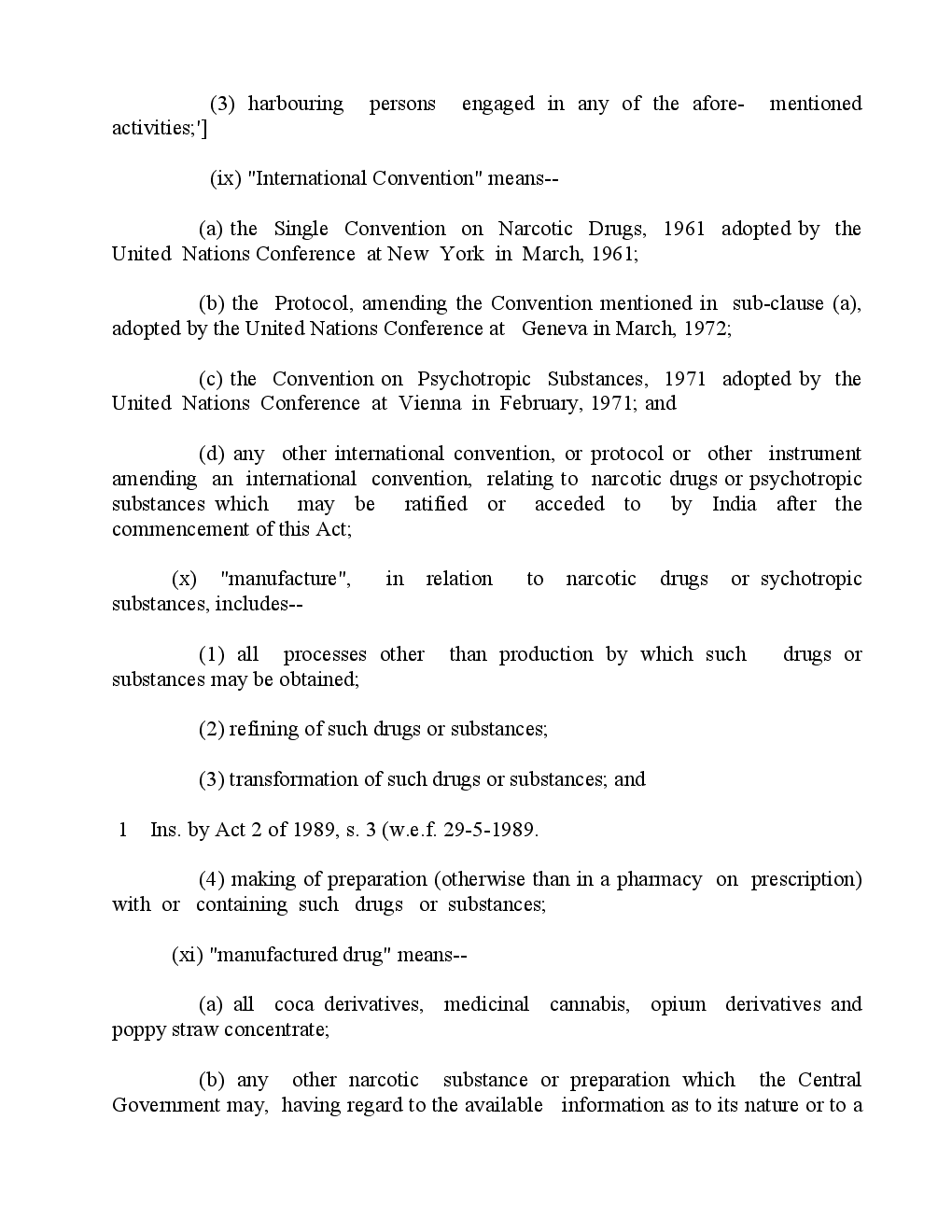 (3) harbouring persons engaged in any of the afore- mentioned activities;']

(ix) "International Convention" means--

(a) the Single Convention on Narcotic Drugs, 1961 adopted by the United Nations Conference at New York in March, 1961;

(b) the Protocol, amending the Convention mentioned in sub-clause (a), adopted by the United Nations Conference at Geneva in March, 1972;

(c) the Convention on Psychotropic Substances, 1971 adopted by the United Nations Conference at Vienna in February, 1971; and

(d) any other international convention, or protocol or other instrument amending an international convention, relating to narcotic drugs or psychotropic substances which may be ratified or acceded to by India after the commencement of this Act;

(x) "manufacture", in relation to narcotic drugs or sychotropic substances, includes--

(1) all processes other than production by which such drugs or substances may be obtained;

(2) refining of such drugs or substances;

(3) transformation of such drugs or substances; and

1 Ins. by Act 2 of 1989, s. 3 (w.e.f. 29-5-1989.

(4) making of preparation (otherwise than in a pharmacy on prescription) with or containing such drugs or substances;

(xi) "manufactured drug" means--

(a) all coca derivatives, medicinal cannabis, opium derivatives and poppy straw concentrate;

(b) any other narcotic substance or preparation which the Central Government may, having regard to the available information as to its nature or to a